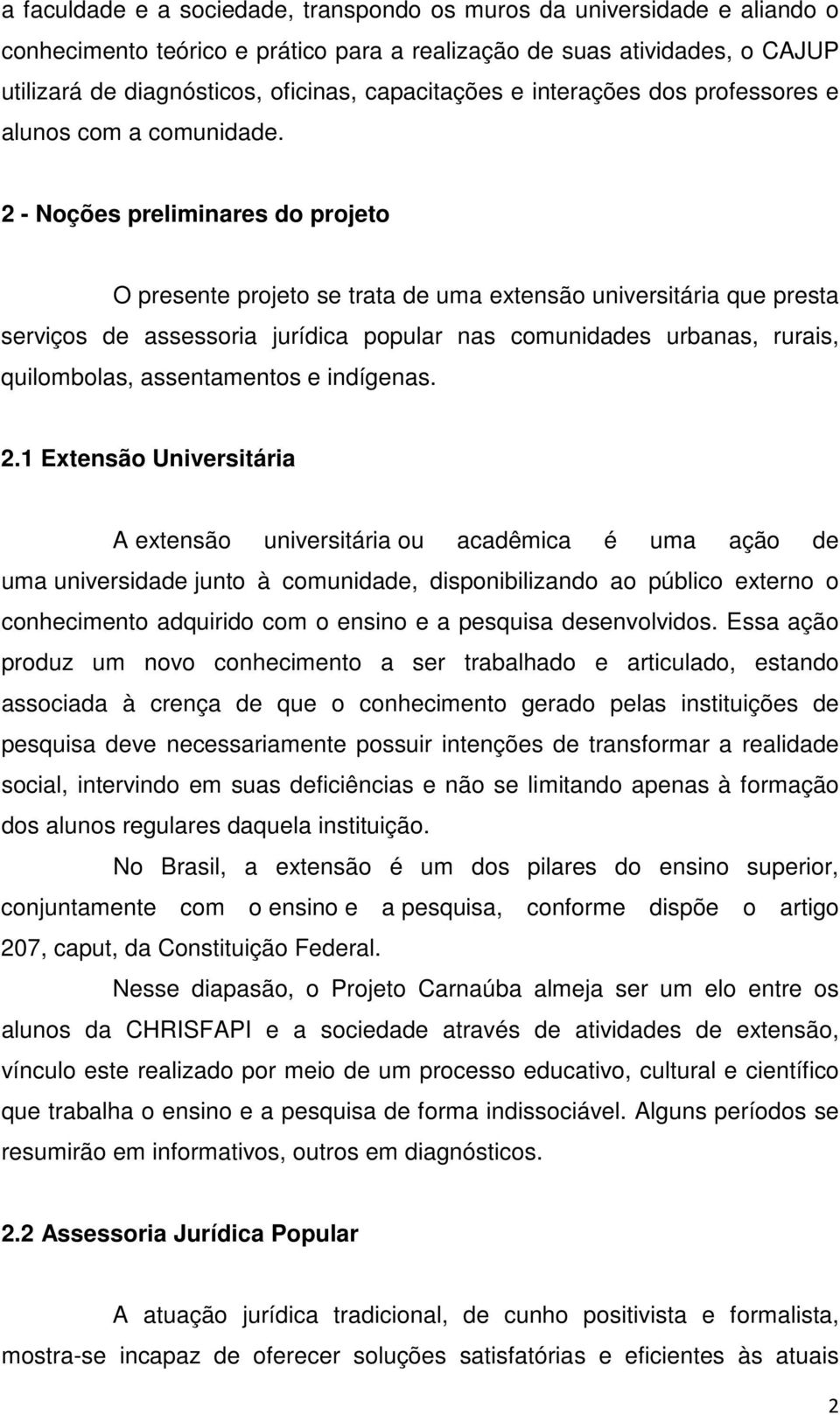 a faculdade e a sociedade, transpondo os muros da universidade e aliando o conhecimento teórico e prático para a realização de suas atividades, o CAJUP utilizará de diagnósticos, oficinas, capacitações e interações dos professores e alunos com a comunidade.

2 - Noções preliminares do projeto

O presente projeto se trata de uma extensão universitária que presta serviços de assessoria jurídica popular nas comunidades urbanas, rurais, quilombolas, assentamentos e indígenas.

2.1 Extensão Universitária

A extensão universitária ou acadêmica é uma ação de uma universidade junto à comunidade, disponibilizando ao público externo o conhecimento adquirido com o ensino e a pesquisa desenvolvidos. Essa ação produz um novo conhecimento a ser trabalhado e articulado, estando associada à crença de que o conhecimento gerado pelas instituições de pesquisa deve necessariamente possuir intenções de transformar a realidade social, intervindo em suas deficiências e não se limitando apenas à formação dos alunos regulares daquela instituição.

No Brasil, a extensão é um dos pilares do ensino superior, conjuntamente com o ensino e a pesquisa, conforme dispõe o artigo 207, caput, da Constituição Federal.

Nesse diapasão, o Projeto Carnaúba almeja ser um elo entre os alunos da CHRISFAPI e a sociedade através de atividades de extensão, vínculo este realizado por meio de um processo educativo, cultural e científico que trabalha o ensino e a pesquisa de forma indissociável. Alguns períodos se resumirão em informativos, outros em diagnósticos.

2.2 Assessoria Jurídica Popular

A atuação jurídica tradicional, de cunho positivista e formalista, mostra-se incapaz de oferecer soluções satisfatórias e eficientes às atuais

2